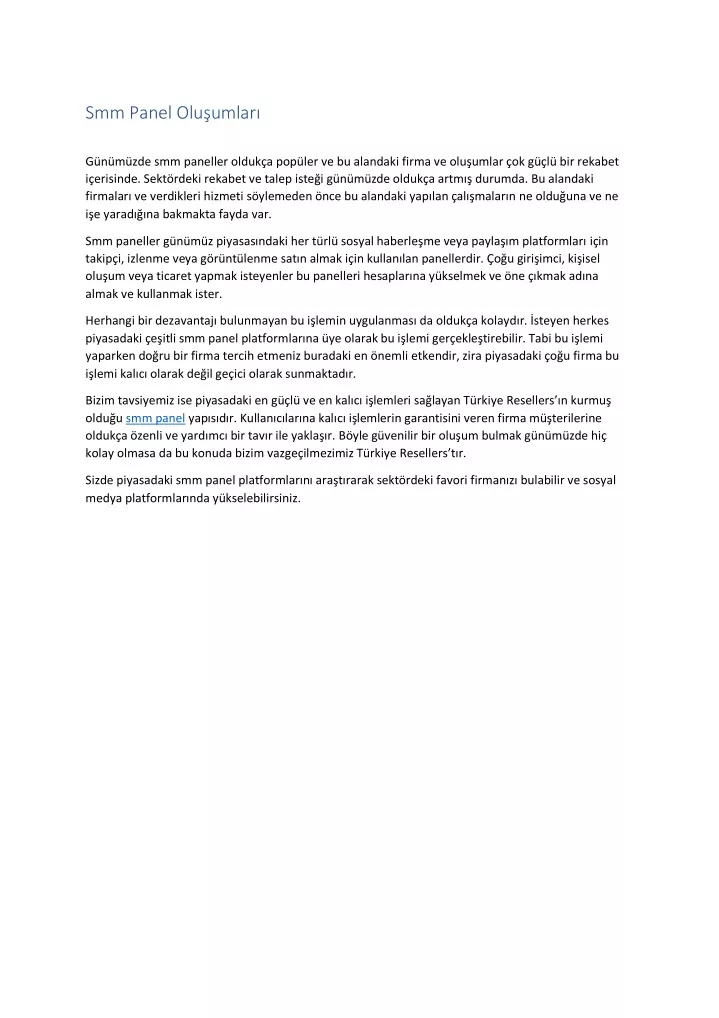 Smm Panel Oluşumları

Günümüzde smm paneller oldukça popüler ve bu alandaki firma ve oluşumlar çok güçlü bir rekabet içerisinde. Sektördeki rekabet ve talep isteği günümüzde oldukça artmış durumda. Bu alandaki firmaları ve verdikleri hizmeti söylemeden önce bu alandaki yapılan çalışmaların ne olduğuna ve ne işe yaradığına bakmakta fayda var.

Smm paneller günümüz piyasasındaki her türlü sosyal haberleşme veya paylaşım platformları için takipçi, izlenme veya görüntülenme satın almak için kullanılan panellerdir. Çoğu girişimci, kişisel oluşum veya ticaret yapmak isteyenler bu panelleri hesaplarına yükselmek ve öne çıkmak adına almak ve kullanmak ister.

Herhangi bir dezavantajı bulunmayan bu işlemin uygulanması da oldukça kolaydır. İsteyen herkes piyasadaki çeşitli smm panel platformlarına üye olarak bu işlemi gerçekleştirebilir. Tabi bu işlemi yaparken doğru bir firma tercih etmeniz buradaki en önemli etkendir, zira piyasadaki çoğu firma bu işlemi kalıcı olarak değil geçici olarak sunmaktadır.

Bizim tavsiyemiz ise piyasadaki en güçlü ve en kalıcı işlemleri sağlayan Türkiye Resellers'ın kurmuş olduğu smm panel yapısıdır. Kullanıcılarına kalıcı işlemlerin garantisini veren firma müşterilerine oldukça özenli ve yardımcı bir tavır ile yaklaşır. Böyle güvenilir bir oluşum bulmak günümüzde hiç kolay olmasa da bu konuda bizim vazgeçilmezimiz Türkiye Resellers'tır.

Sizde piyasadaki smm panel platformlarını araştırarak sektördeki favori firmanızı bulabilir ve sosyal medya platformlarında yükselebilirsiniz.